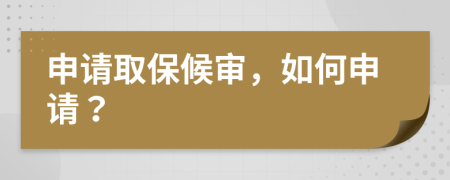 申请取保候审，如何申请？